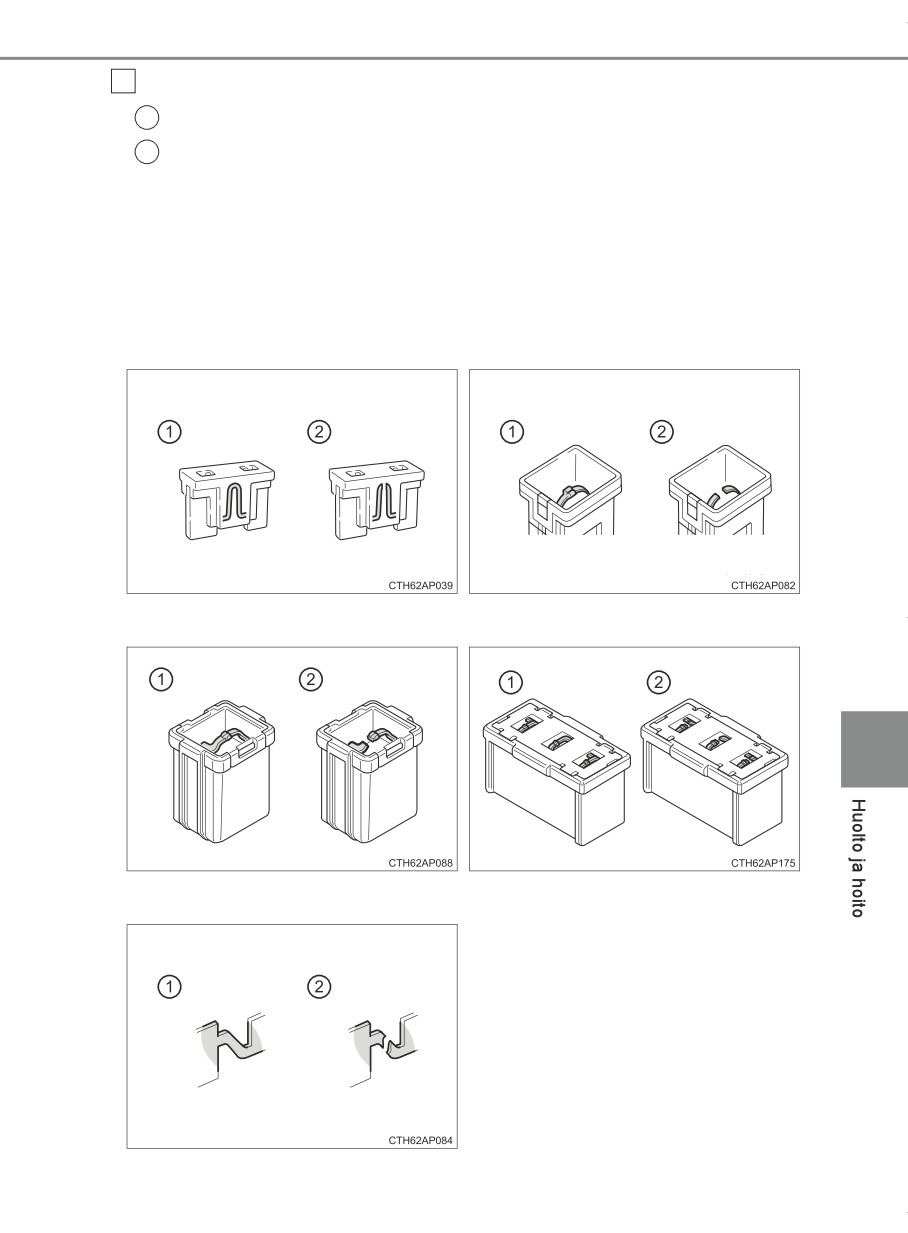 ①
②
CTH62AP039

①
②
CTH62AP082

①
②
CTH62AP088

①
②
CTH62AP175

①
②
CTH62AP084

Huolto ja hoito